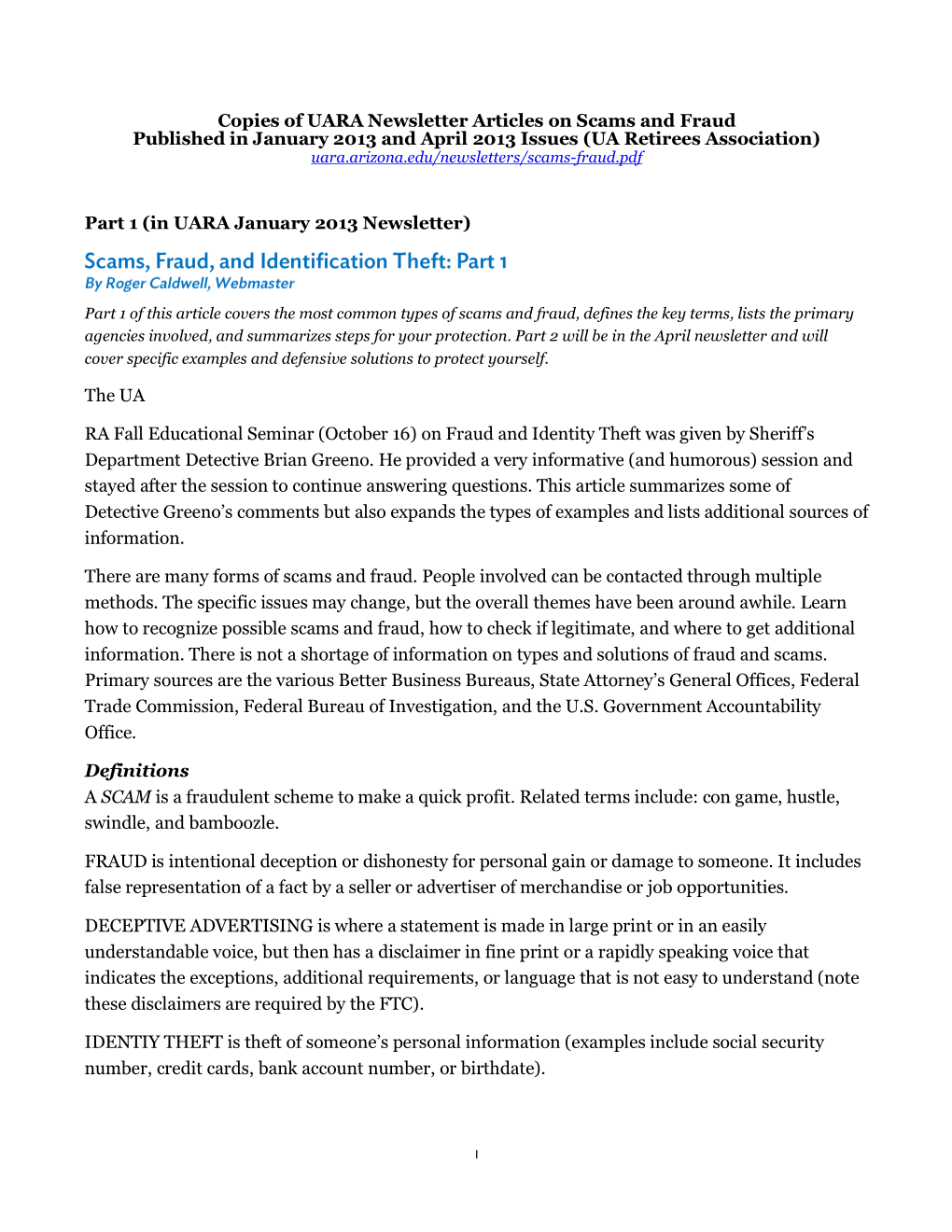 Copies of UARA Newsletter Articles on Scams and Fraud
Published in January 2013 and April 2013 Issues (UA Retirees Association)
uara.arizona.edu/newsletters/scams-fraud.pdf

Part 1 (in UARA January 2013 Newsletter)

Scams, Fraud, and Identification Theft: Part 1
By Roger Caldwell, Webmaster

Part 1 of this article covers the most common types of scams and fraud, defines the key terms, lists the primary agencies involved, and summarizes steps for your protection. Part 2 will be in the April newsletter and will cover specific examples and defensive solutions to protect yourself.

The UA

RA Fall Educational Seminar (October 16) on Fraud and Identity Theft was given by Sheriff's Department Detective Brian Greeno. He provided a very informative (and humorous) session and stayed after the session to continue answering questions. This article summarizes some of Detective Greeno's comments but also expands the types of examples and lists additional sources of information.

There are many forms of scams and fraud. People involved can be contacted through multiple methods. The specific issues may change, but the overall themes have been around awhile. Learn how to recognize possible scams and fraud, how to check if legitimate, and where to get additional information. There is not a shortage of information on types and solutions of fraud and scams. Primary sources are the various Better Business Bureaus, State Attorney's General Offices, Federal Trade Commission, Federal Bureau of Investigation, and the U.S. Government Accountability Office.

Definitions
A SCAM is a fraudulent scheme to make a quick profit. Related terms include: con game, hustle, swindle, and bamboozle.

FRAUD is intentional deception or dishonesty for personal gain or damage to someone. It includes false representation of a fact by a seller or advertiser of merchandise or job opportunities.

DECEPTIVE ADVERTISING is where a statement is made in large print or in an easily understandable voice, but then has a disclaimer in fine print or a rapidly speaking voice that indicates the exceptions, additional requirements, or language that is not easy to understand (note these disclaimers are required by the FTC).

IDENTIY THEFT is theft of someone's personal information (examples include social security number, credit cards, bank account number, or birthdate).

1